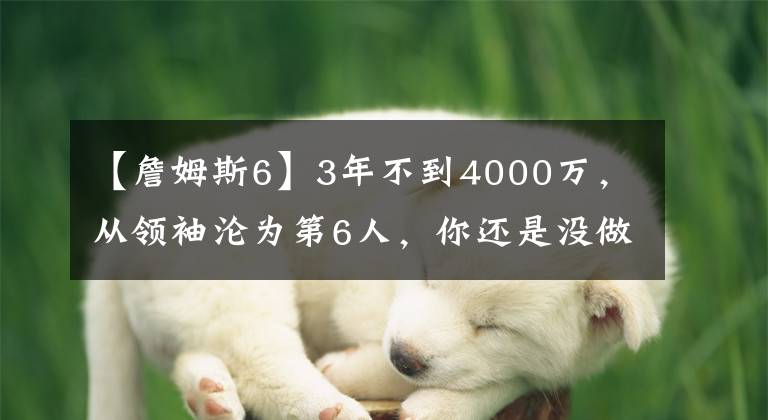 【詹姆斯6】3年不到4000万，从领袖沦为第6人，你还是没做